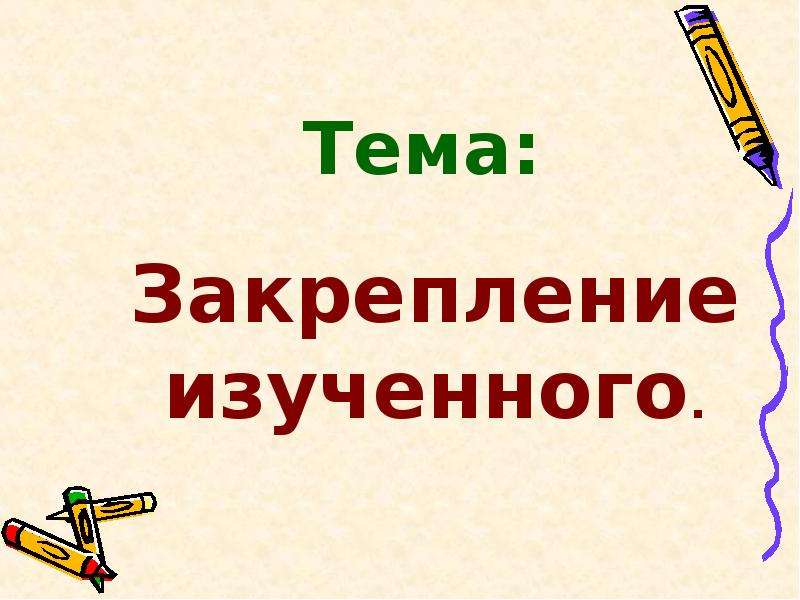 Тема:

Закрепление изученного.